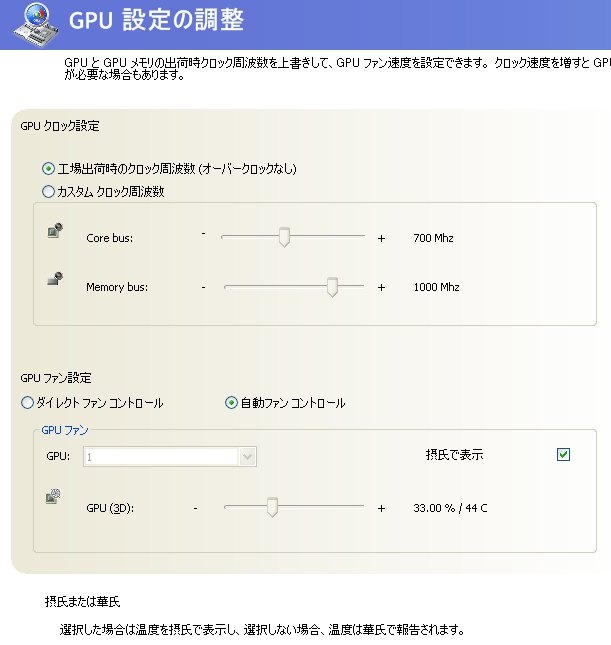 GPU 設定の調整

GPU と GPU メモリの出荷時クロック周波数を上書きして、GPU ファン速度を設定できます。クロック速度を増すと GPU が必要な場合もあります。

GPU クロック設定

工場出荷時のクロック周波数 (オーバークロックなし)

カスタム クロック周波数

Core bus: - + 700 Mhz

Memory bus: - + 1000 Mhz

GPU ファン設定

ダイレクト ファン コントロール

自動ファン コントロール

GPU ファン

GPU: 1

摂氏で表示

GPU (3D): - + 33.00 % / 44 C

摂氏または華氏

選択した場合は温度を摂氏で表示し、選択しない場合、温度は華氏で報告されます。